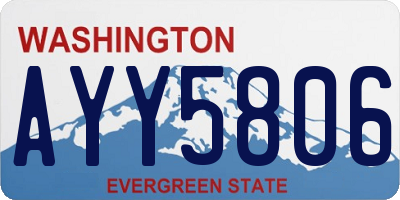 WASHINGTON

AYY5806

EVERGREEN STATE